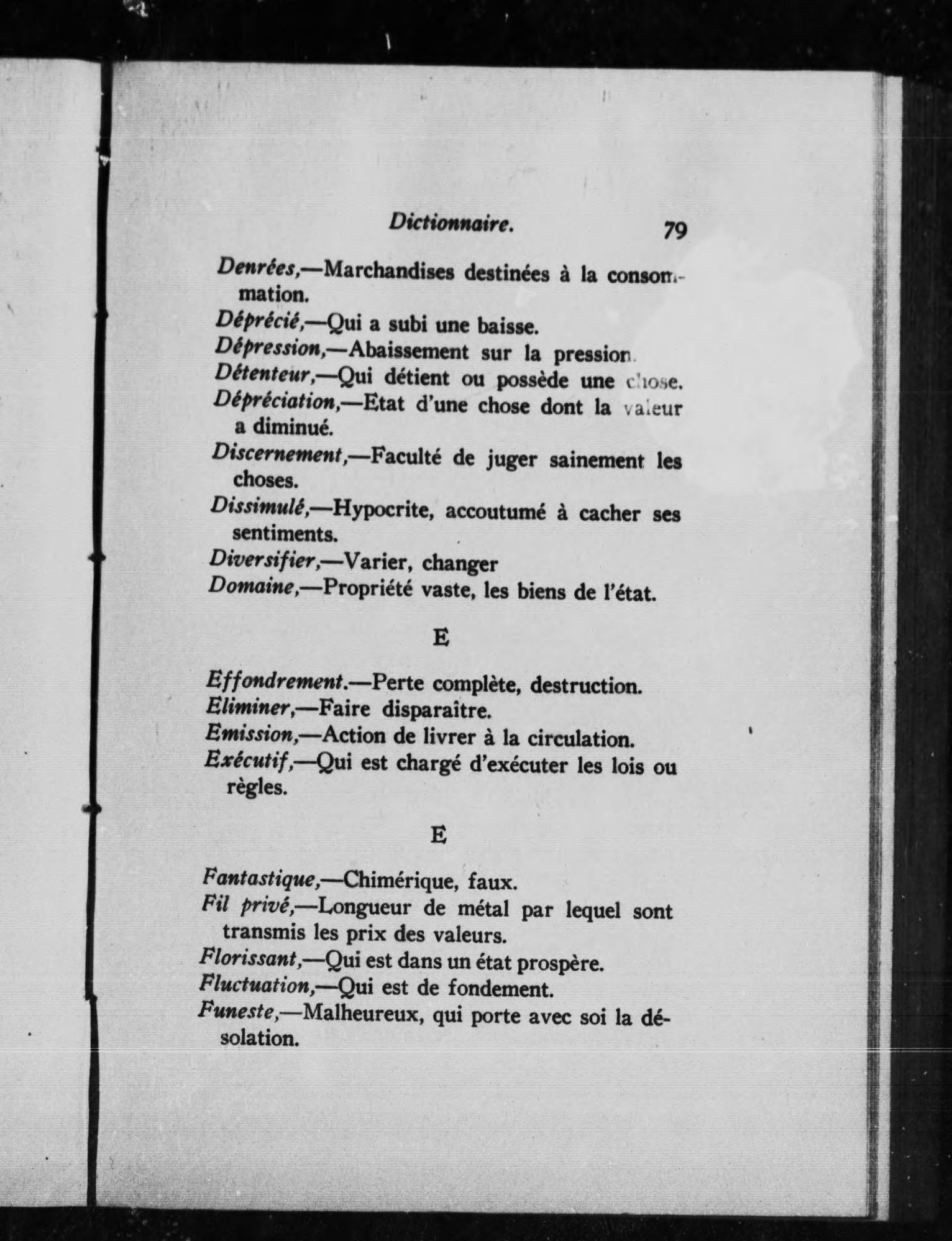 Dictionnaire. 79

Denrées,—Marchandises destinées à la consommation.

Déprécié,—Qui a subi une baisse.

Dépression,—Abaissement sur la pression.

Détenteur,—Qui détient ou possède une chose.

Dépréciation,—Etat d'une chose dont la valeur a diminué.

Discernement,—Faculté de juger sainement les choses.

Dissimulé,—Hypocrite, accoutumé à cacher ses sentiments.

Diversifier,—Varier, changer

Domaine,—Propriété vaste, les biens de l'état.

E

Effondrement.—Perte complète, destruction.

Eliminer,—Faire disparaître.

Emission,—Action de livrer à la circulation.

Exécutif,—Qui est chargé d'exécuter les lois ou règles.

E

Fantastique,—Chimérique, faux.

Fil privé,—Longueur de métal par lequel sont transmis les prix des valeurs.

Florissant,—Qui est dans un état prospère.

Fluctuation,—Qui est de fondement.

Funeste,—Malheureux, qui porte avec soi la désolation.